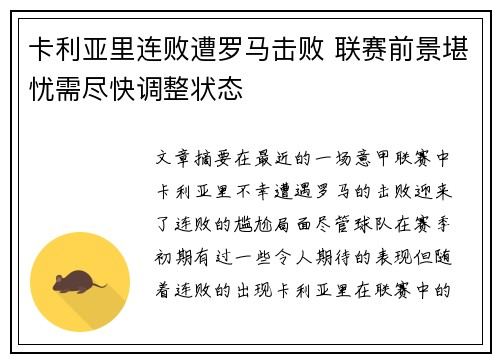 卡利亚里连败遭罗马击败 联赛前景堪忧需尽快调整状态

文章摘要在最近的一场意甲联赛中卡利亚里不幸遭遇罗马的击败迎来了连败的尴尬局面尽管球队在赛季初期有过一些令人期待的表现但随着连败的出现卡利亚里在联赛中的